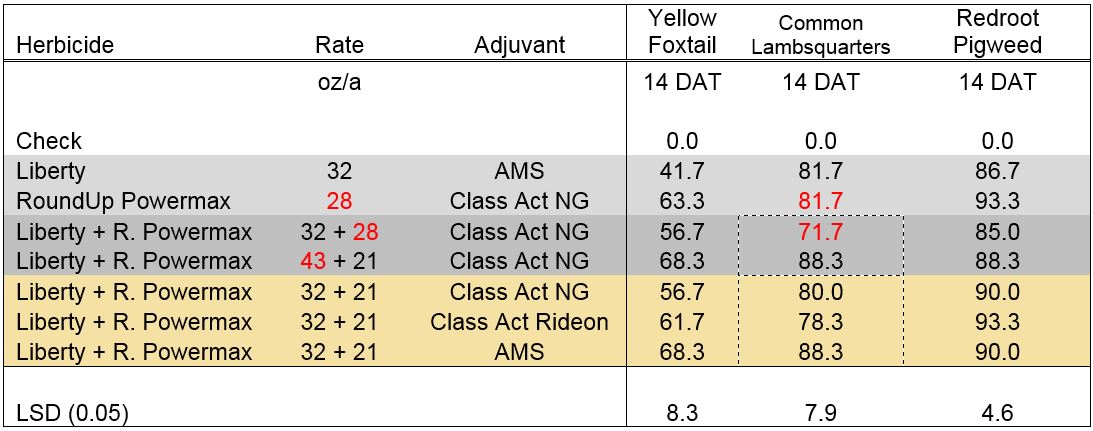 | Herbicide | Rate | Adjuvant | Yellow Foxtail | Common Lambsquarters | Redroot Pigweed |
|---|---|---|---|---|---|
| | oz/a | | 14 DAT | 14 DAT | 14 DAT |
| Check | | | 0.0 | 0.0 | 0.0 |
| Liberty | 32 | AMS | 41.7 | 81.7 | 86.7 |
| RoundUp Powermax | 28 | Class Act NG | 63.3 | 81.7 | 93.3 |
| Liberty + R. Powermax | 32 + 28 | Class Act NG | 56.7 | 71.7 | 85.0 |
| Liberty + R. Powermax | 43 + 21 | Class Act NG | 68.3 | 88.3 | 88.3 |
| Liberty + R. Powermax | 32 + 21 | Class Act NG | 56.7 | 80.0 | 90.0 |
| Liberty + R. Powermax | 32 + 21 | Class Act Rideon | 61.7 | 78.3 | 93.3 |
| Liberty + R. Powermax | 32 + 21 | AMS | 68.3 | 88.3 | 90.0 |
| LSD (0.05) | | | 8.3 | 7.9 | 4.6 |